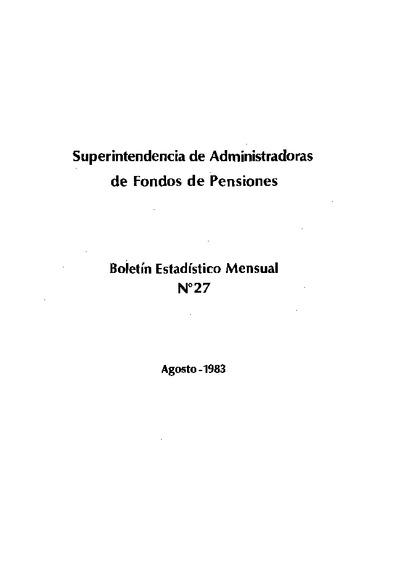 Superintendencia de Administradoras
de Fondos de Pensiones

Boletín Estadístico Mensual
N°27

Agosto - 1983